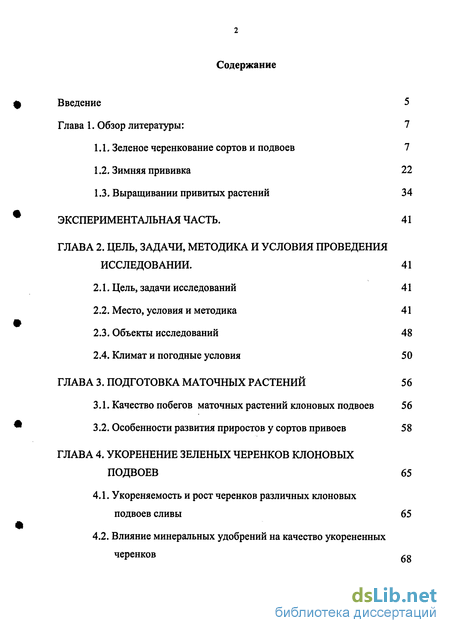 2

Содержание

Введение 5

Глава 1. Обзор литературы: 7

1.1. Зеленое черенкование сортов и подвоев 7

1.2. Зимняя прививка 22

1.3. Выращивании привитых растений 34

ЭКСПЕРИМЕНТАЛЬНАЯ ЧАСТЬ. 41

ГЛАВА 2. ЦЕЛЬ, ЗАДАЧИ, МЕТОДИКА И УСЛОВИЯ ПРОВЕДЕНИЯ ИССЛЕДОВАНИИ. 41

2.1. Цель, задачи исследований 41

2.2. Место, условия и методика 41

2.3. Объекты исследований 48

2.4. Климат и погодные условия 50

ГЛАВА 3. ПОДГОТОВКА МАТОЧНЫХ РАСТЕНИЙ 56

3.1. Качество побегов маточных растений клоновых подвоев 56

3.2. Особенности развития приростов у сортов привоев 58

ГЛАВА 4. УКОРЕНЕНИЕ ЗЕЛЕНЫХ ЧЕРЕНКОВ КЛОНОВЫХ ПОДВОЕВ 65

4.1. Укореняемость и рост черенков различных клоновых подвоев сливы 65

4.2. Влияние минеральных удобрений на качество укорененных черенков 68

dsLib.net
библиотека диссертаций